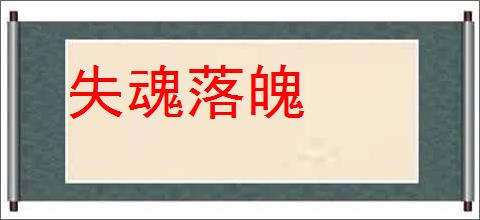 失魂落魄